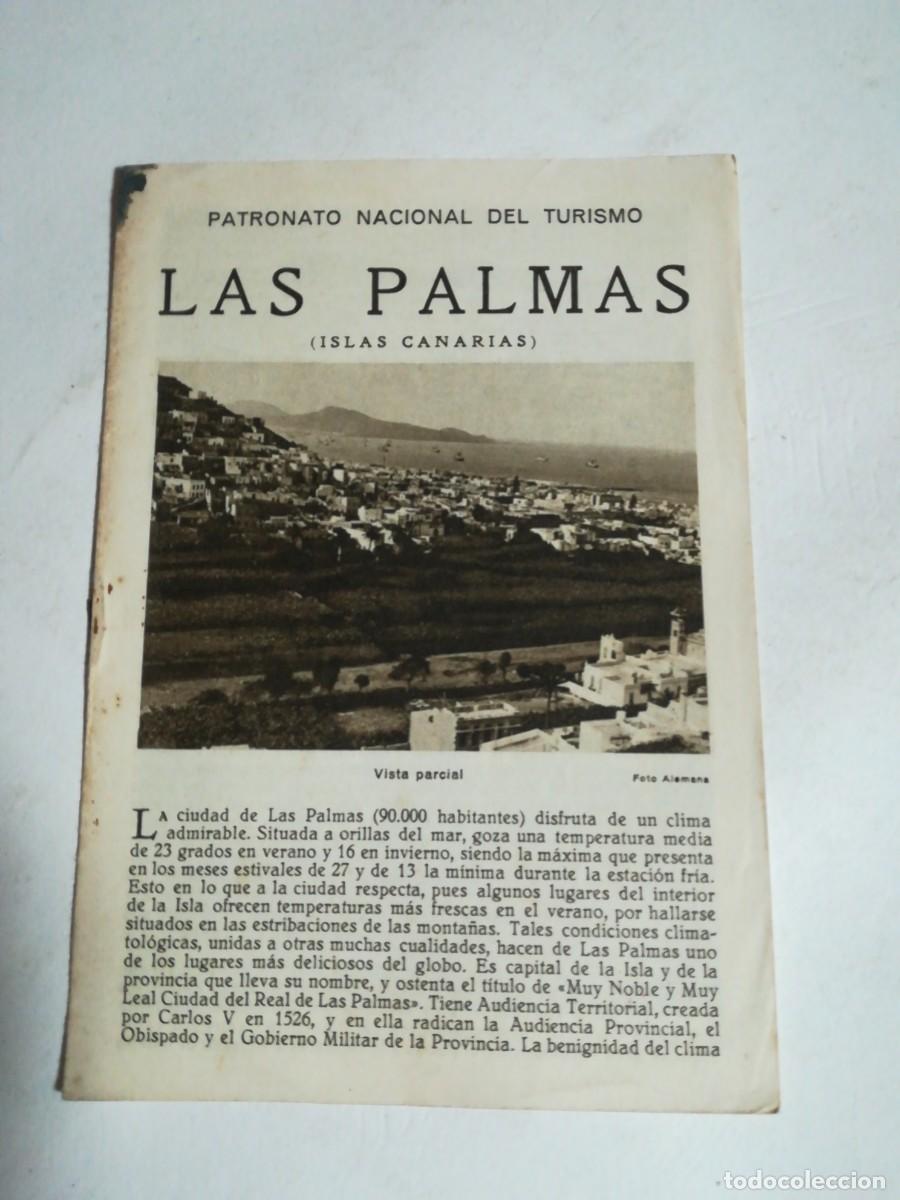 PATRONATO NACIONAL DEL TURISMO

LAS PALMAS

(ISLAS CANARIAS)

Vista parcial

Foto Alemana

La ciudad de Las Palmas (90.000 habitantes) disfruta de un clima admirable. Situada a orillas del mar, goza una temperatura media de 23 grados en verano y 16 en invierno, siendo la máxima que presenta en los meses estivales de 27 y de 13 la mínima durante la estación fría. Esto en lo que a la ciudad respecta, pues algunos lugares del interior de la Isla ofrecen temperaturas más frescas en el verano, por hallarse situados en las estribaciones de las montañas. Tales condiciones climatológicas, unidas a otras muchas cualidades, hacen de Las Palmas uno de los lugares más deliciosos del globo. Es capital de la Isla y de la provincia que lleva su nombre, y ostenta el título de «Muy Noble y Muy Leal Ciudad del Real de Las Palmas». Tiene Audiencia Territorial, creada por Carlos V en 1526, y en ella radican la Audiencia Provincial, el Obispado y el Gobierno Militar de la Provincia. La benignidad del clima

todocoleccion